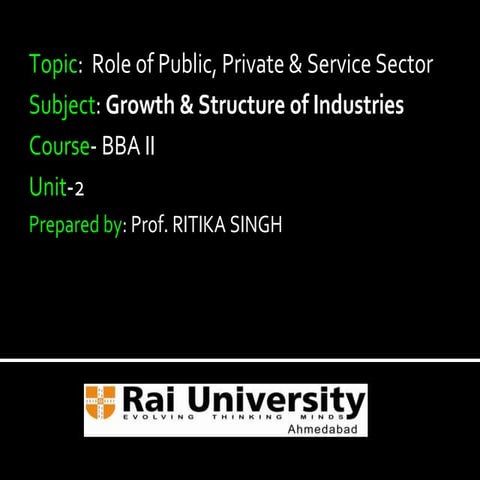 Topic: Role of Public, Private & Service Sector

Subject: Growth & Structure of Industries

Course- BBA II

Unit-2

Prepared by: Prof. RITIKA SINGH

Rai University
EVOLVING THINKING MINDS
Ahmedabad